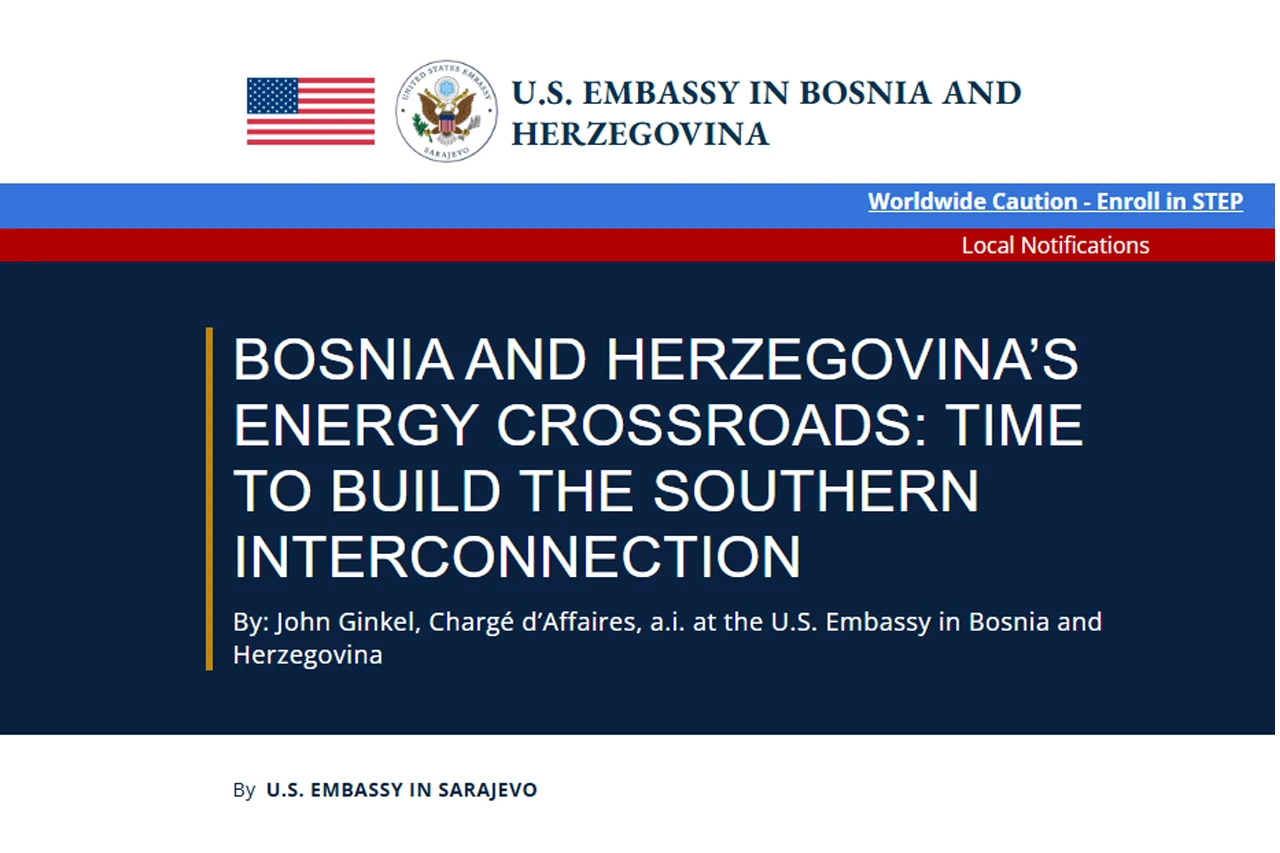 UNITED STATES EMBASSY
SARAJEVO

U.S. EMBASSY IN BOSNIA AND HERZEGOVINA

Worldwide Caution - Enroll in STEP

Local Notifications

BOSNIA AND HERZEGOVINA'S ENERGY CROSSROADS: TIME TO BUILD THE SOUTHERN INTERCONNECTION

By: John Ginkel, Chargé d'Affaires, a.i. at the U.S. Embassy in Bosnia and Herzegovina

By U.S. EMBASSY IN SARAJEVO